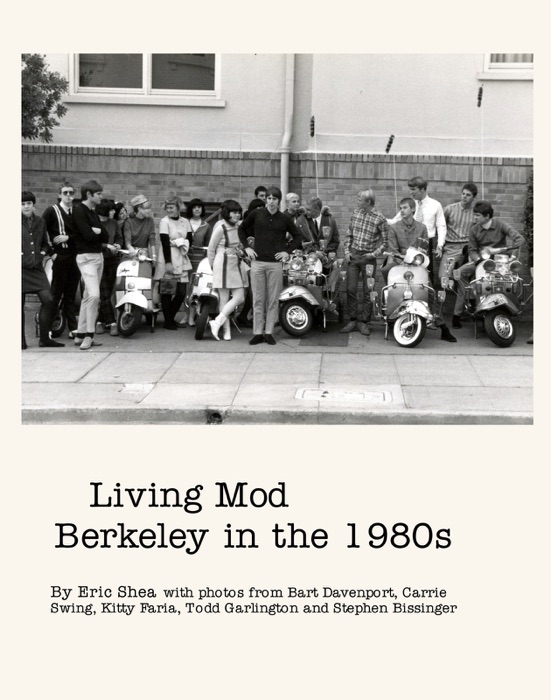 Living Mod
Berkeley in the 1980s

By Eric Shea with photos from Bart Davenport, Carrie Swing, Kitty Faria, Todd Garlington and Stephen Bissinger